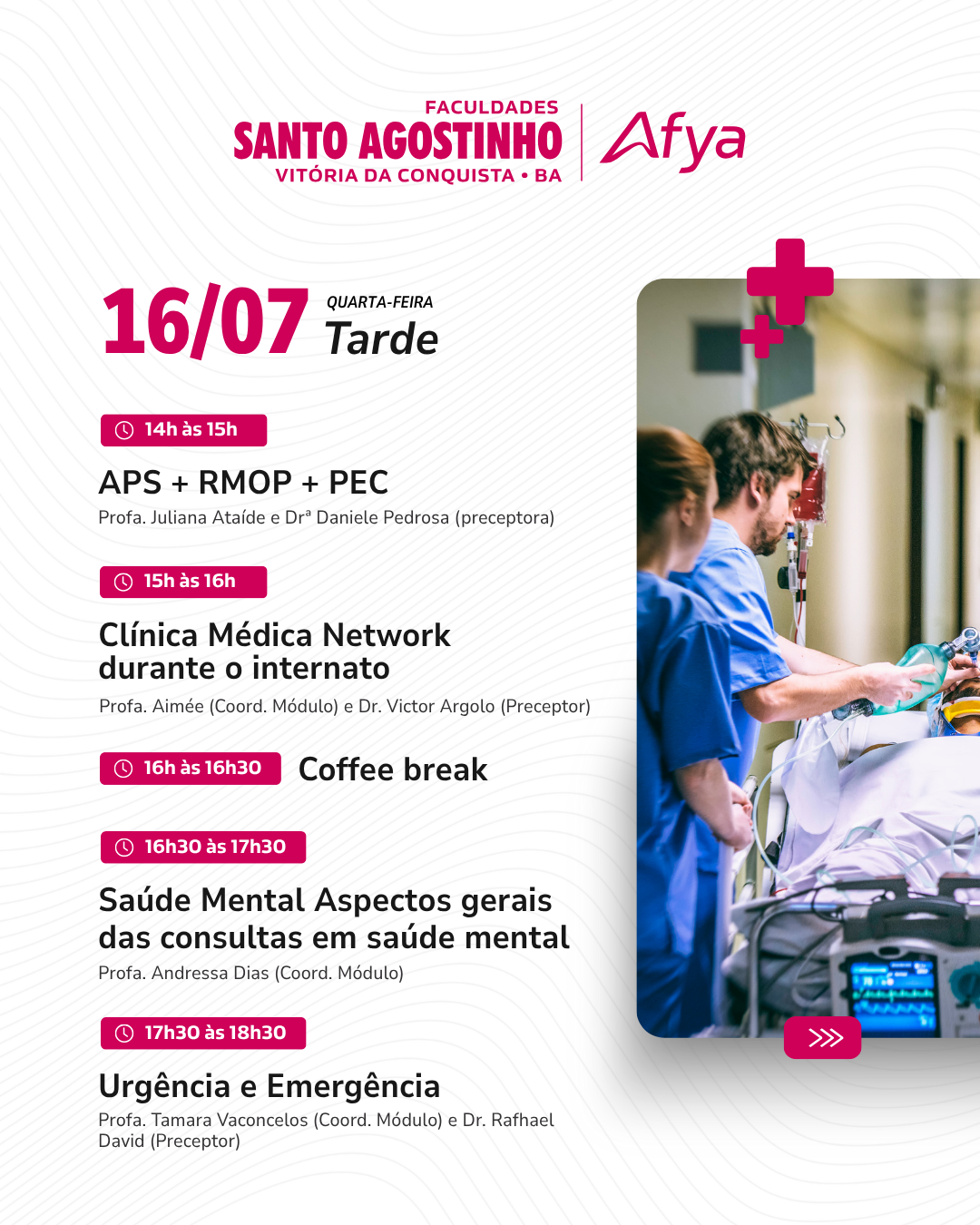 FACULDADES
SANTO AGOSTINHO
VITÓRIA DA CONQUISTA • BA

Afya

16/07 QUARTA-FEIRA
Tarde

14h às 15h
APS + RMOP + PEC
Profa. Juliana Ataíde e Drª Daniele Pedrosa (preceptora)

15h às 16h
Clínica Médica Network durante o internato
Profa. Aimée (Coord. Módulo) e Dr. Victor Argolo (Preceptor)

16h às 16h30 Coffee break

16h30 às 17h30
Saúde Mental Aspectos gerais das consultas em saúde mental
Profa. Andressa Dias (Coord. Módulo)

17h30 às 18h30
Urgência e Emergência
Profa. Tamara Vaconcelos (Coord. Módulo) e Dr. Rafhael David (Preceptor)